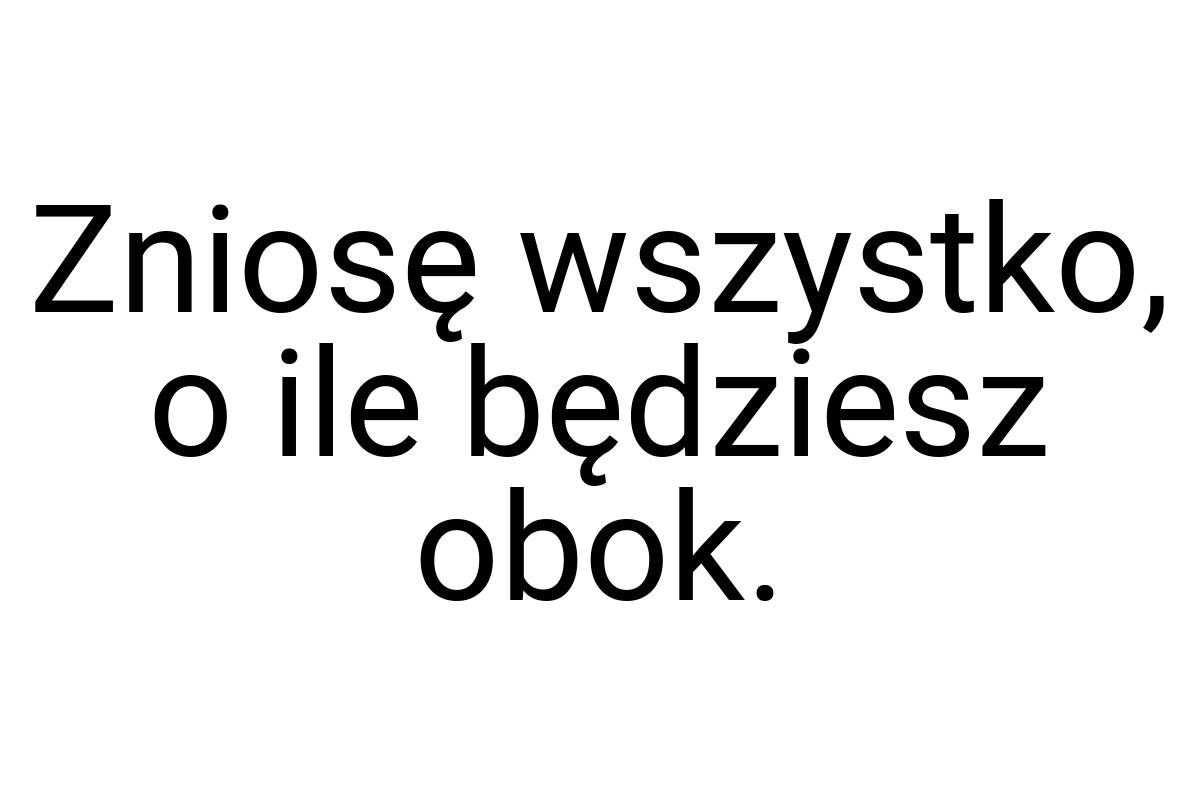 Zniosę wszystko, o ile będziesz obok.